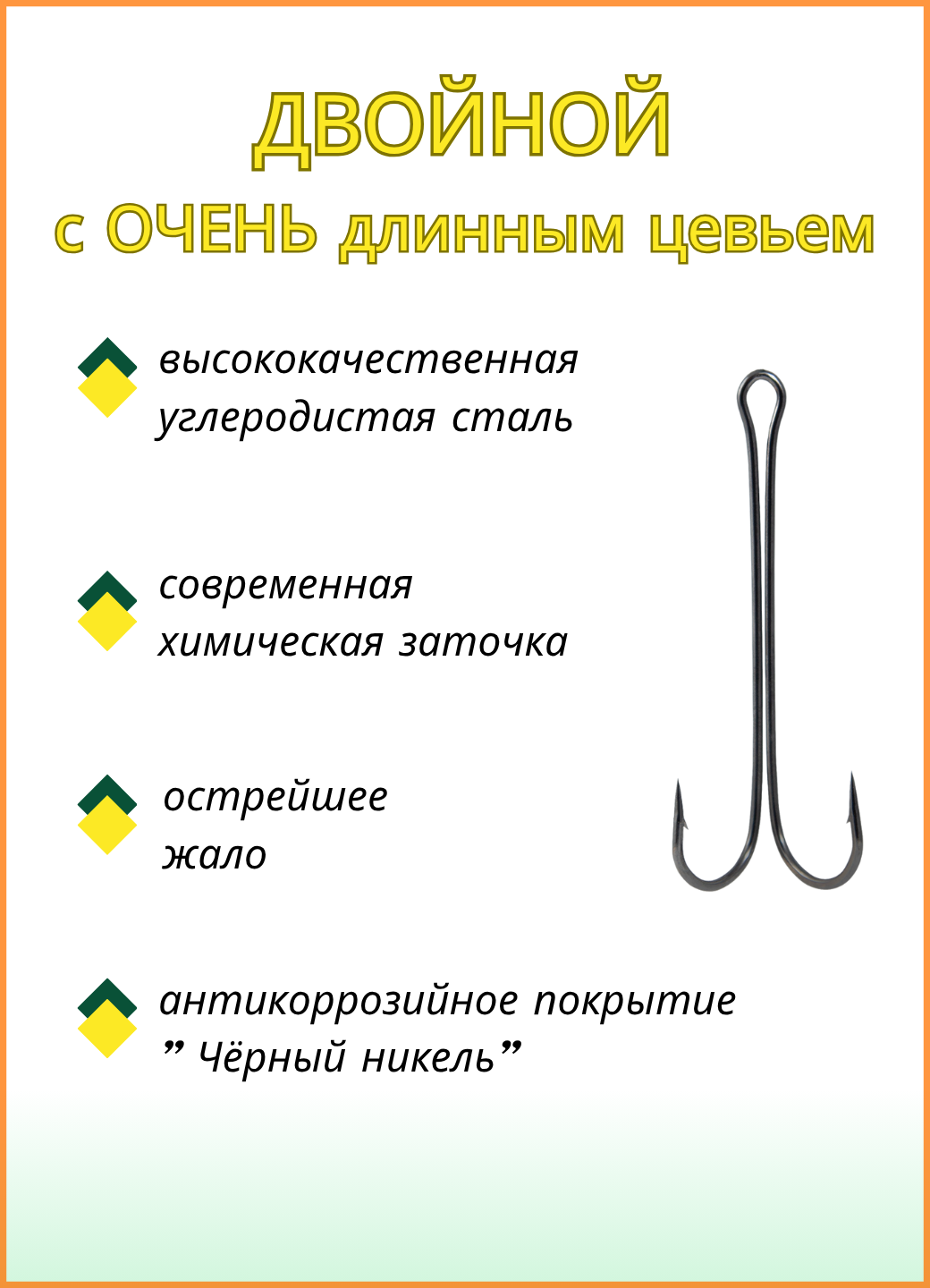 ДВОЙНОЙ
с ОЧЕНЬ длинным цевьем

высококачественная углеродистая сталь

современная химическая заточка

острейшее жало

антикоррозийное покрытие " Чёрный никель"